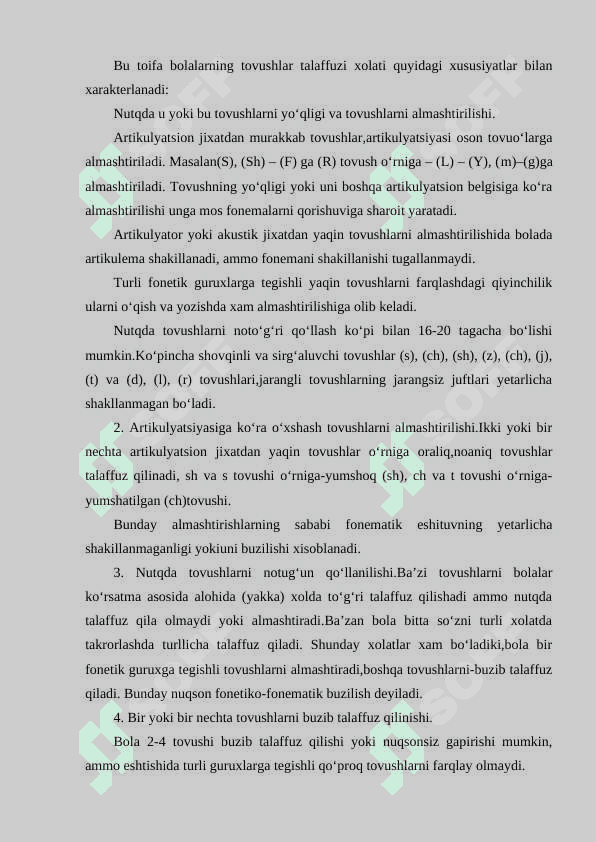 Bu toifa bolalarning tovushlar talaffuzi xolati quyidagi xususiyatlar bilan xarakterlanadi:

Nutqda u yoki bu tovushlarni yo‘qligi va tovushlarni almashtirilishi.

Artikulyatsion jixatdan murakkab tovushlar,artikulyatsiyasi oson tovuo‘larga almashtiriladi. Masalan(S), (Sh) – (F) ga (R) tovush o‘rniga – (L) – (Y), (m)–(g)ga almashtiriladi. Tovushning yo‘qligi yoki uni boshqa artikulyatsion belgisiga ko‘ra almashtirilishi unga mos fonemalarni qorishuviga sharoit yaratadi.

Artikulyator yoki akustik jixatdan yaqin tovushlarni almashtirilishida bolada artikulema shakillanadi, ammo fonemani shakillanishi tugallanmaydi.

Turli fonetik guruxlarga tegishli yaqin tovushlarni farqlashdagi qiyinchilik ularni o‘qish va yozishda xam almashtirilishiga olib keladi.

Nutqda tovushlarni noto‘g‘ri qo‘llash ko‘pi bilan 16-20 tagacha bo‘lishi mumkin.Ko‘pincha shovqinli va sirg‘aluvchi tovushlar (s), (ch), (sh), (z), (ch), (j), (t) va (d), (l), (r) tovushlari,jarangli tovushlarning jarangsiz juftlari yetarlicha shakllanmagan bo‘ladi.

2. Artikulyatsiyasiga ko‘ra o‘xshash tovushlarni almashtirilishi.Ikki yoki bir nechta artikulyatsion jixatdan yaqin tovushlar o‘rniga oraliq,noaniq tovushlar talaffuz qilinadi, sh va s tovushi o‘rniga-yumshoq (sh), ch va t tovushi o‘rniga-yumshatilgan (ch)tovushi.

Bunday almashtirishlarning sababi fonematik eshituvning yetarlicha shakillanmaganligi yokiuni buzilishi xisoblanadi.

3. Nutqda tovushlarni notug‘un qo‘llanilishi.Ba’zi tovushlarni bolalar ko‘rsatma asosida alohida (yakka) xolda to‘g‘ri talaffuz qilishadi ammo nutqda talaffuz qila olmaydi yoki almashtiradi.Ba’zan bola bitta so‘zni turli xolatda takrorlashda turllicha talaffuz qiladi. Shunday xolatlar xam bo‘ladiki,bola bir fonetik guruxga tegishli tovushlarni almashtiradi,boshqa tovushlarni-buzib talaffuz qiladi. Bunday nuqson fonetiko-fonematik buzilish deyiladi.

4. Bir yoki bir nechta tovushlarni buzib talaffuz qilinishi.

Bola 2-4 tovushi buzib talaffuz qilishi yoki nuqsonsiz gapirishi mumkin, ammo eshtishida turli guruxlarga tegishli qo‘proq tovushlarni farqlay olmaydi.